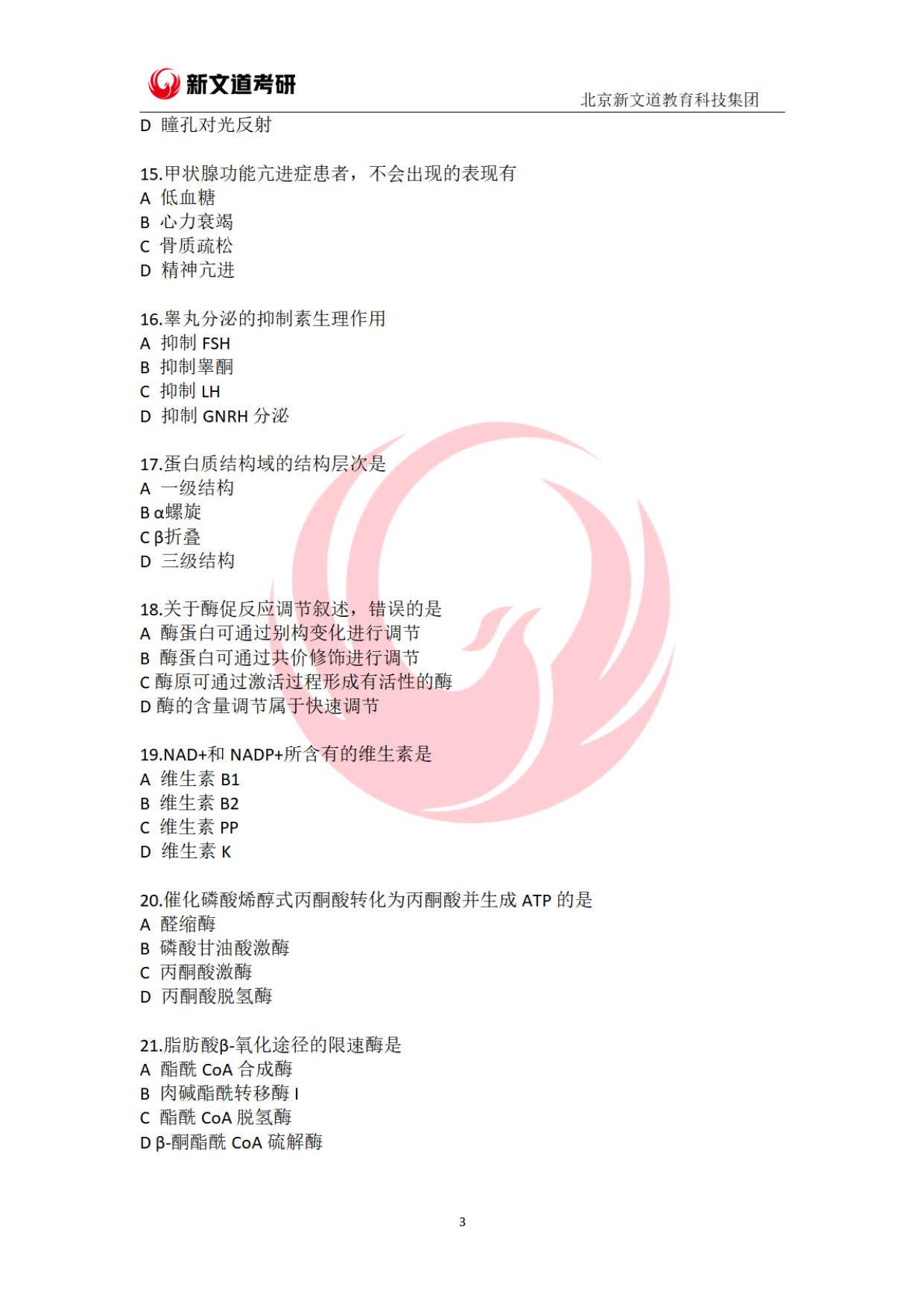 新文道考研

北京新文道教育科技集团

D 瞳孔对光反射

15.甲状腺功能亢进症患者，不会出现的表现有
A 低血糖
B 心力衰竭
C 骨质疏松
D 精神亢进

16.睾丸分泌的抑制素生理作用
A 抑制 FSH
B 抑制睾酮
C 抑制 LH
D 抑制 GNRH 分泌

17.蛋白质结构域的结构层次是
A 一级结构
B α螺旋
C β折叠
D 三级结构

18.关于酶促反应调节叙述，错误的是
A 酶蛋白可通过别构变化进行调节
B 酶蛋白可通过共价修饰进行调节
C 酶原可通过激活过程形成有活性的酶
D 酶的含量调节属于快速调节

19.NAD+和 NADP+所含有的维生素是
A 维生素 B1
B 维生素 B2
C 维生素 PP
D 维生素 K

20.催化磷酸烯醇式丙酮酸转化为丙酮酸并生成 ATP 的是
A 醛缩酶
B 磷酸甘油酸激酶
C 丙酮酸激酶
D 丙酮酸脱氢酶

21.脂肪酸β-氧化途径的限速酶是
A 酯酰 CoA 合成酶
B 肉碱酯酰转移酶 I
C 酯酰 CoA 脱氢酶
D β-酮酯酰 CoA 硫解酶

3